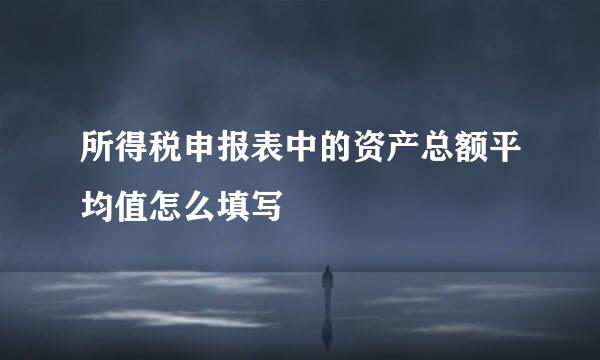 所得税申报表中的资产总额平均值怎么填写